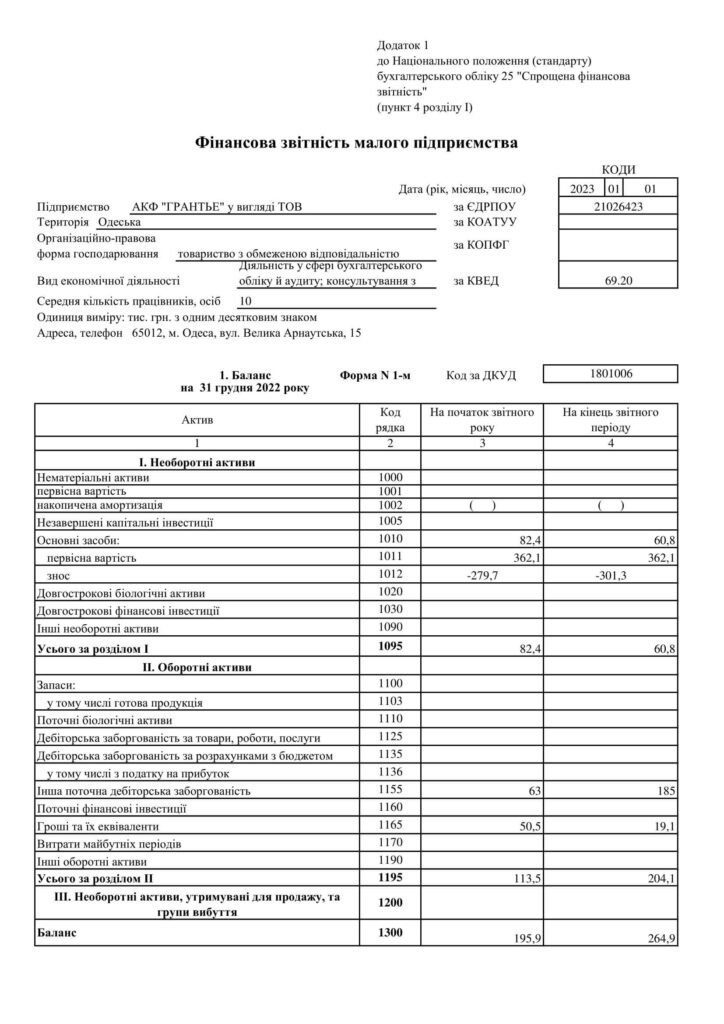 Додаток 1
до Національного положення (стандарту)
бухгалтерського обліку 25 "Спрощена фінансова звітність"
(пункт 4 розділу I)

Фінансова звітність малого підприємства

КОДИ
Дата (рік, місяць, число) 2023 01 01
Підприємство АКФ "ГРАНТЬЕ" у вигляді ТОВ за ЄДРПОУ 21026423
Територія Одеська за КОАТУУ
Організаційно-правова форма господарювання товариство з обмеженою відповідальністю за КОПФГ
Вид економічної діяльності Діяльність у сфері бухгалтерського обліку й аудиту; консультування з за КВЕД 69.20
Середня кількість працівників, осіб 10
Одиниця виміру: тис. грн. з одним десятковим знаком
Адреса, телефон 65012, м. Одеса, вул. Велика Арнаутська, 15

1. Баланс
на 31 грудня 2022 року
Форма N 1-м Код за ДКУД 1801006

| Актив | Код рядка | На початок звітного року | На кінець звітного періоду |
|---|---|---|---|
| 1 | 2 | 3 | 4 |
| I. Необоротні активи | | | |
| Нематеріальні активи | 1000 | | |
| первісна вартість | 1001 | | |
| накопичена амортизація | 1002 | ( ) | ( ) |
| Незавершені капітальні інвестиції | 1005 | | |
| Основні засоби: | 1010 | 82,4 | 60,8 |
| первісна вартість | 1011 | 362,1 | 362,1 |
| знос | 1012 | -279,7 | -301,3 |
| Довгострокові біологічні активи | 1020 | | |
| Довгострокові фінансові інвестиції | 1030 | | |
| Інші необоротні активи | 1090 | | |
| Усього за розділом I | 1095 | 82,4 | 60,8 |
| II. Оборотні активи | | | |
| Запаси: | 1100 | | |
| у тому числі готова продукція | 1103 | | |
| Поточні біологічні активи | 1110 | | |
| Дебіторська заборгованість за товари, роботи, послуги | 1125 | | |
| Дебіторська заборгованість за розрахунками з бюджетом | 1135 | | |
| у тому числі з податку на прибуток | 1136 | | |
| Інша поточна дебіторська заборгованість | 1155 | 63 | 185 |
| Поточні фінансові інвестиції | 1160 | | |
| Гроші та їх еквіваленти | 1165 | 50,5 | 19,1 |
| Витрати майбутніх періодів | 1170 | | |
| Інші оборотні активи | 1190 | | |
| Усього за розділом II | 1195 | 113,5 | 204,1 |
| III. Необоротні активи, утримувані для продажу, та групи вибуття | 1200 | | |
| Баланс | 1300 | 195,9 | 264,9 |